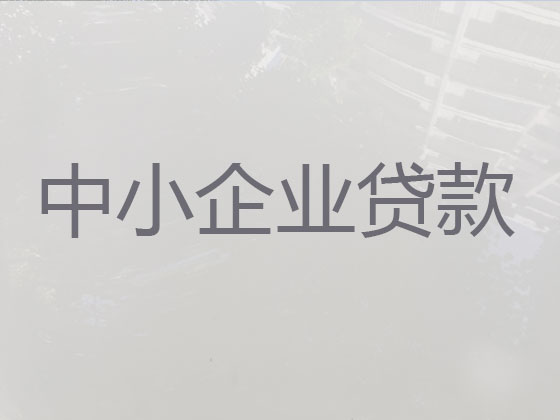 中小企业贷款